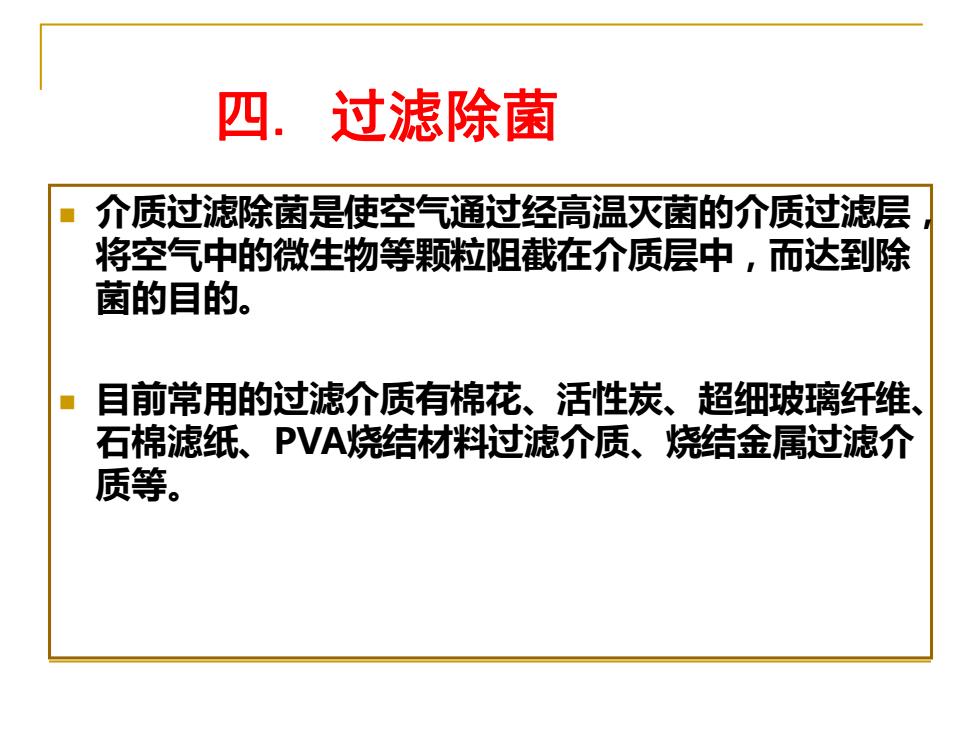 四. 过滤除菌

介质过滤除菌是使空气通过经高温灭菌的介质过滤层，将空气中的微生物等颗粒阻截在介质层中，而达到除菌的目的。

目前常用的过滤介质有棉花、活性炭、超细玻璃纤维、石棉滤纸、PVA烧结材料过滤介质、烧结金属过滤介质等。